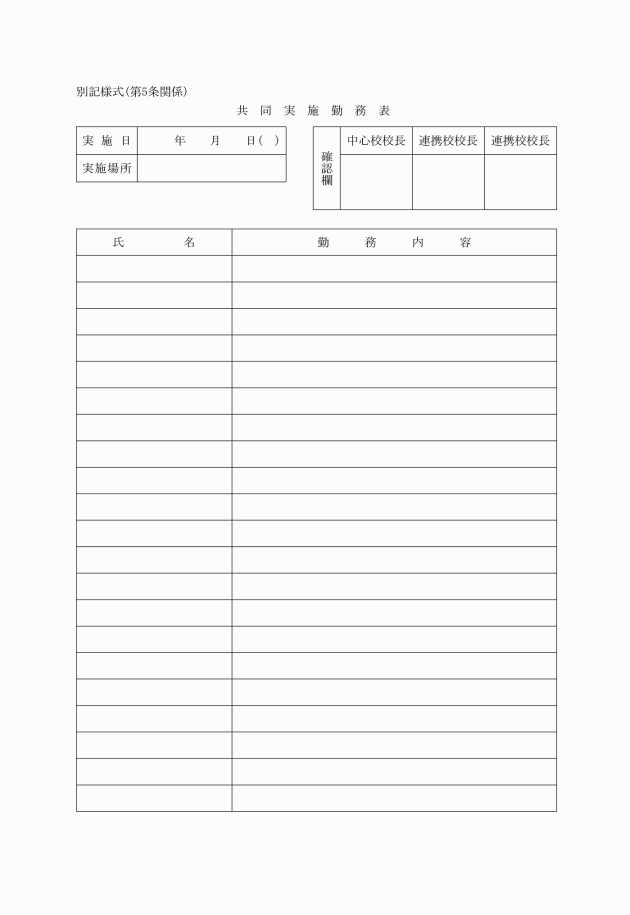 別記様式(第5条関係)

共 同 実 施 勤 務 表

| 実 施 日 | 年 月 日( ) |
|---|---|
| 実施場所 | |

| 確認欄 | 中心校校長 | 連携校校長 | 連携校校長 |
|---|---|---|---|
| | | | |

| 氏 名 | 勤 務 内 容 |
|---|---|
| | |
| | |
| | |
| | |
| | |
| | |
| | |
| | |
| | |
| | |
| | |
| | |
| | |
| | |
| | |
| | |
| | |
| | |
| | |
| | |
| | |